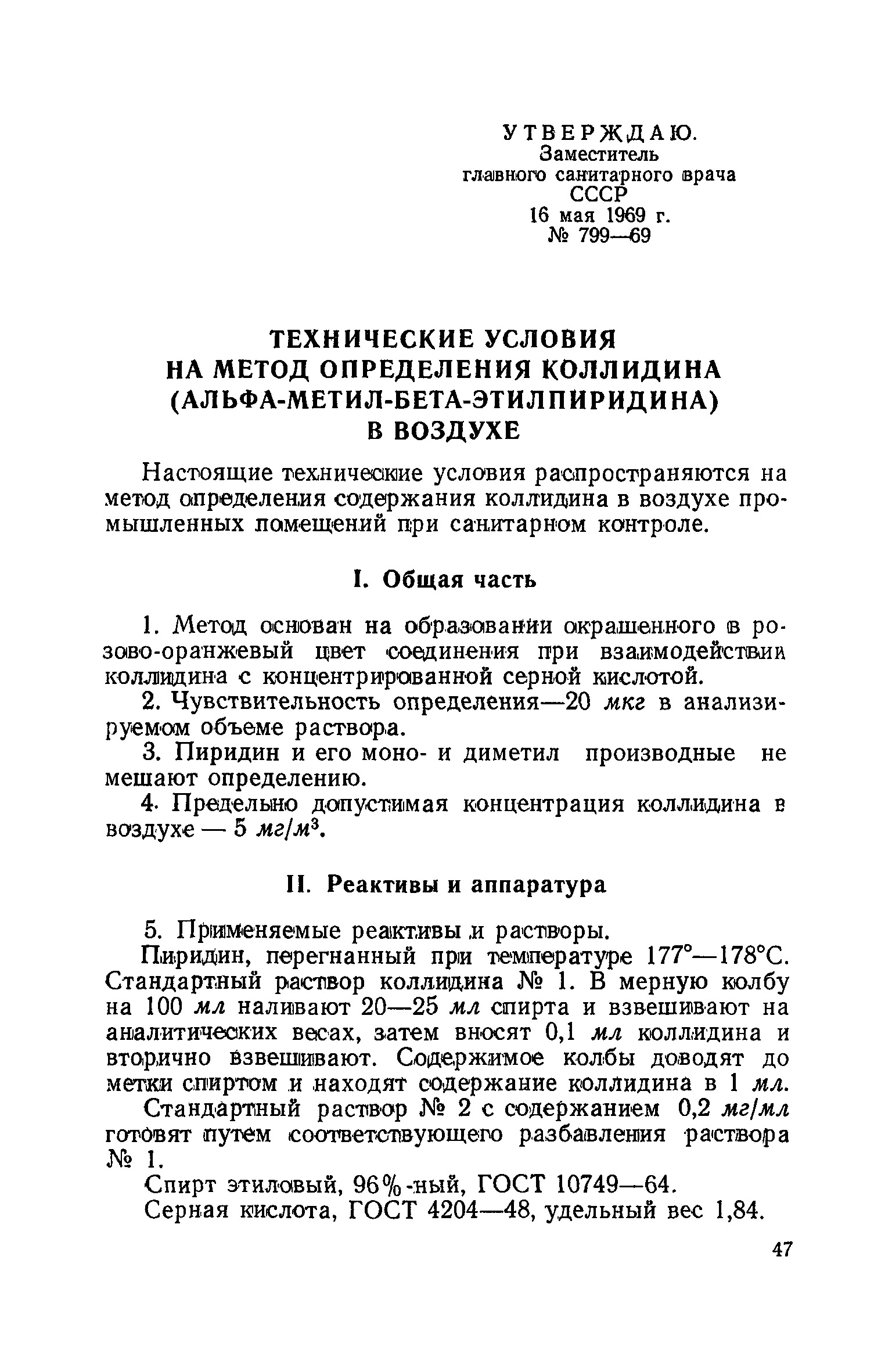 УТВЕРЖДАЮ.
Заместитель
главного санитарного врача
СССР
16 мая 1969 г.
№ 799—69

ТЕХНИЧЕСКИЕ УСЛОВИЯ
НА МЕТОД ОПРЕДЕЛЕНИЯ КОЛЛИДИНА
(АЛЬФА-МЕТИЛ-БЕТА-ЭТИЛПИРИДИНА)
В ВОЗДУХЕ

Настоящие технические условия распространяются на метод определения содержания коллидина в воздухе промышленных помещений при санитарном контроле.

I. Общая часть

1. Метод основан на образовании окрашенного в розово-оранжевый цвет соединения при взаимодействии коллидина с концентрированной серной кислотой.

2. Чувствительность определения—20 мкг в анализируемом объеме раствора.

3. Пиридин и его моно- и диметил производные не мешают определению.

4. Предельно допустимая концентрация коллидина в воздухе — 5 $мг/м^3$.

II. Реактивы и аппаратура

5. Применяемые реактивы и растворы.

Пиридин, перегнанный при температуре 177°—178°С. Стандартный раствор коллидина № 1. В мерную колбу на 100 мл наливают 20—25 мл спирта и взвешивают на аналитических весах, затем вносят 0,1 мл коллидина и вторично взвешивают. Содержимое колбы доводят до метки спиртом и находят содержание коллидина в 1 мл.

Стандартный раствор № 2 с содержанием 0,2 мг/мл готовят путем соответствующего разбавления раствора № 1.

Спирт этиловый, 96%-ный, ГОСТ 10749—64.

Серная кислота, ГОСТ 4204—48, удельный вес 1,84.

47